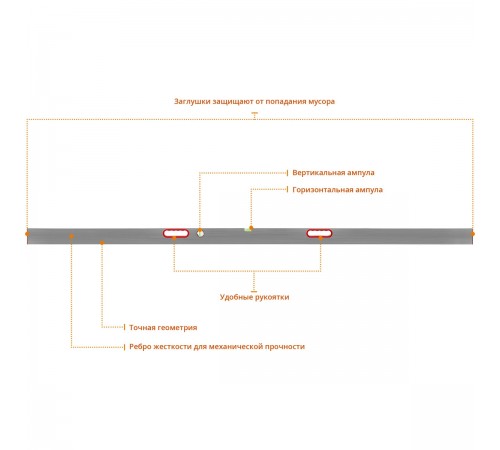 Заглушки защищают от попадания мусора

Вертикальная ампула

Горизонтальная ампула

Удобные рукоятки

Точная геометрия

Ребро жесткости для механической прочности